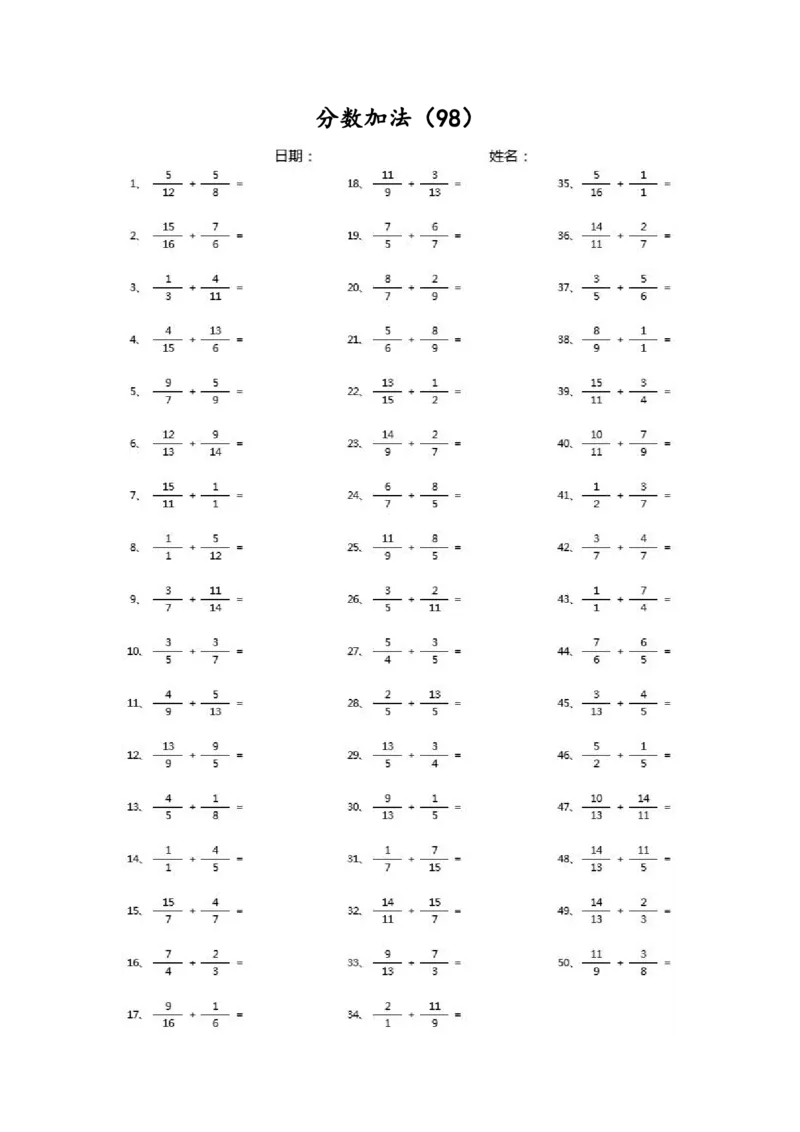 分数加法（98）

日期：　　　　姓名：

1、$\frac{5}{12}+\frac{5}{8}=$

2、$\frac{15}{16}+\frac{7}{6}=$

3、$\frac{1}{3}+\frac{4}{11}=$

4、$\frac{4}{15}+\frac{13}{6}=$

5、$\frac{9}{7}+\frac{5}{9}=$

6、$\frac{12}{13}+\frac{9}{14}=$

7、$\frac{15}{11}+\frac{1}{1}=$

8、$\frac{1}{1}+\frac{5}{12}=$

9、$\frac{3}{7}+\frac{11}{14}=$

10、$\frac{3}{5}+\frac{3}{7}=$

11、$\frac{4}{9}+\frac{5}{13}=$

12、$\frac{13}{9}+\frac{9}{5}=$

13、$\frac{4}{5}+\frac{1}{8}=$

14、$\frac{1}{1}+\frac{4}{5}=$

15、$\frac{15}{7}+\frac{4}{7}=$

16、$\frac{7}{4}+\frac{2}{3}=$

17、$\frac{9}{16}+\frac{1}{6}=$

18、$\frac{11}{9}+\frac{3}{13}=$

19、$\frac{7}{5}+\frac{6}{7}=$

20、$\frac{8}{7}+\frac{2}{9}=$

21、$\frac{5}{6}+\frac{8}{9}=$

22、$\frac{13}{15}+\frac{1}{2}=$

23、$\frac{14}{9}+\frac{2}{7}=$

24、$\frac{6}{7}+\frac{8}{5}=$

25、$\frac{11}{9}+\frac{8}{5}=$

26、$\frac{3}{5}+\frac{2}{11}=$

27、$\frac{5}{4}+\frac{3}{5}=$

28、$\frac{2}{5}+\frac{13}{5}=$

29、$\frac{13}{5}+\frac{3}{4}=$

30、$\frac{9}{13}+\frac{1}{5}=$

31、$\frac{1}{7}+\frac{7}{15}=$

32、$\frac{14}{11}+\frac{15}{7}=$

33、$\frac{9}{13}+\frac{7}{3}=$

34、$\frac{2}{1}+\frac{11}{9}=$

35、$\frac{5}{16}+\frac{1}{1}=$

36、$\frac{14}{11}+\frac{2}{7}=$

37、$\frac{3}{5}+\frac{5}{6}=$

38、$\frac{8}{9}+\frac{1}{1}=$

39、$\frac{15}{11}+\frac{3}{4}=$

40、$\frac{10}{11}+\frac{7}{9}=$

41、$\frac{1}{2}+\frac{3}{7}=$

42、$\frac{3}{7}+\frac{4}{7}=$

43、$\frac{1}{1}+\frac{7}{4}=$

44、$\frac{7}{6}+\frac{6}{5}=$

45、$\frac{3}{13}+\frac{4}{5}=$

46、$\frac{5}{2}+\frac{1}{5}=$

47、$\frac{10}{13}+\frac{14}{11}=$

48、$\frac{14}{13}+\frac{11}{5}=$

49、$\frac{14}{13}+\frac{2}{3}=$

50、$\frac{11}{9}+\frac{3}{8}=$